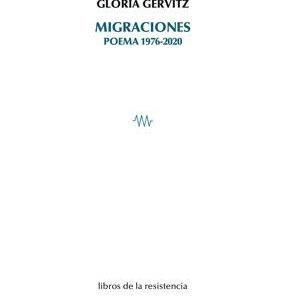 GLORIA GERVITZ

MIGRACIONES
POEMA 1976-2020

libros de la resistencia